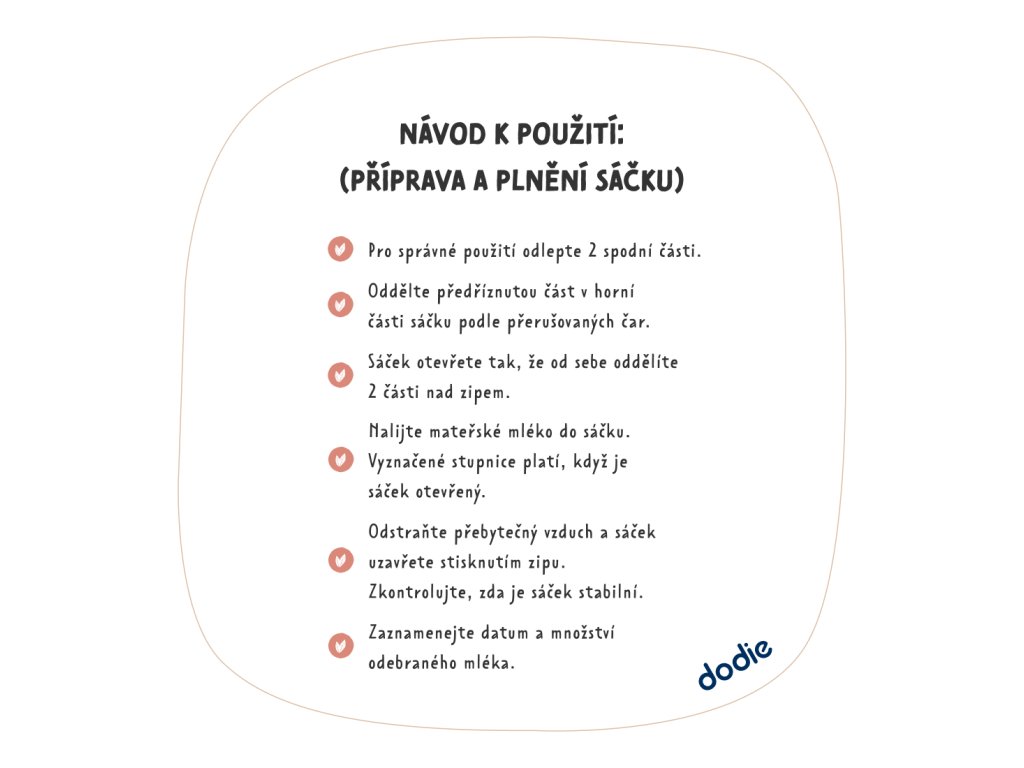 NÁVOD K POUŽITÍ:
(PŘÍPRAVA A PLNĚNÍ SÁČKU)

Pro správné použití odlepte 2 spodní části.

Oddělte předříznutou část v horní části sáčku podle přerušovaných čar.

Sáček otevřete tak, že od sebe oddělíte 2 části nad zipem.

Nalijte mateřské mléko do sáčku. Vyznačené stupnice platí, když je sáček otevřený.

Odstraňte přebytečný vzduch a sáček uzavřete stisknutím zipu. Zkontrolujte, zda je sáček stabilní.

Zaznamenejte datum a množství odebraného mléka.

dodie